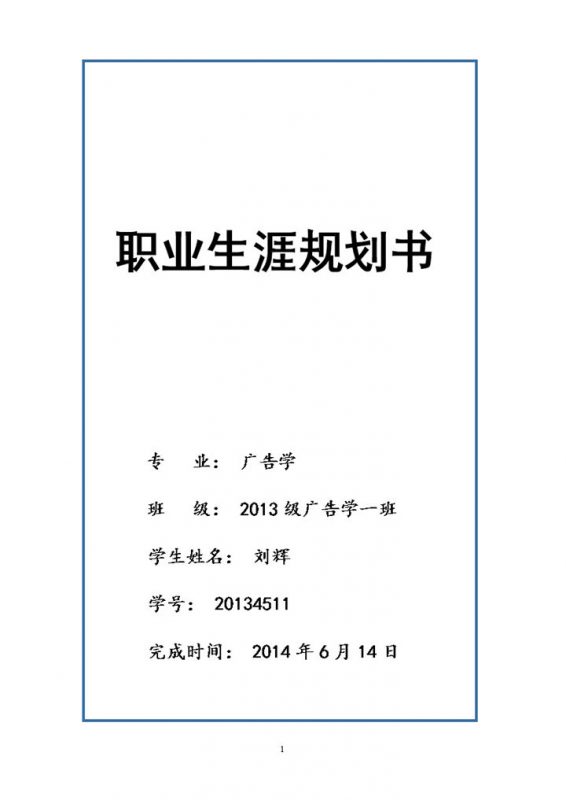 职业生涯规划书

专 业： 广告学

班 级： 2013 级广告学一班

学生姓名： 刘辉

学号： 20134511

完成时间： 2014 年 6 月 14 日

1